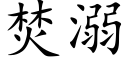 焚溺